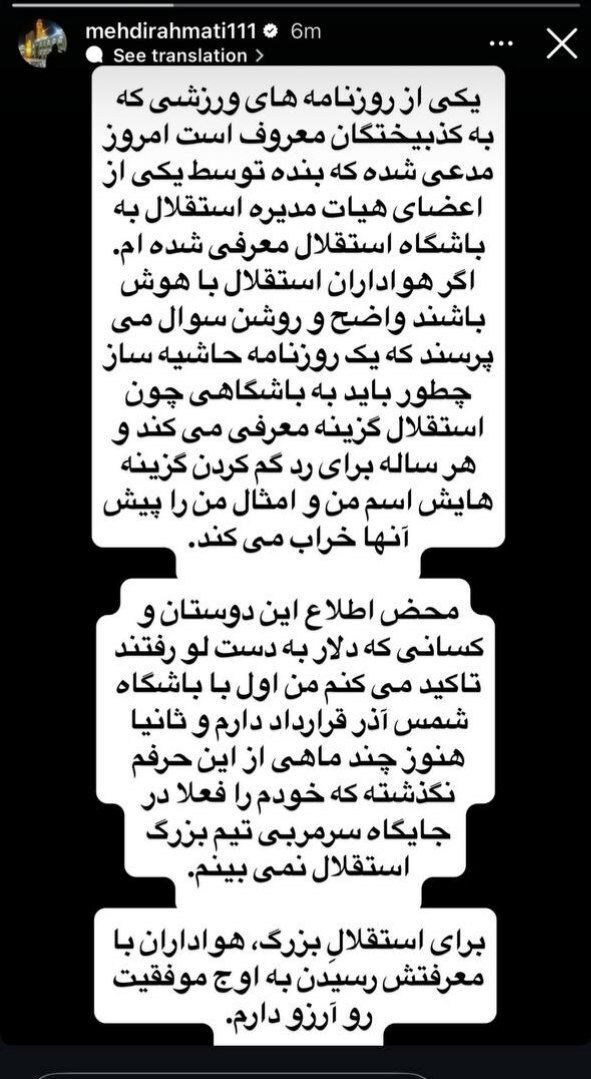 mehdirahmati111 6m
See translation >

یکی از روزنامه های ورزشی که به کذبیختگان معروف است امروز مدعی شده که بنده توسط یکی از اعضای هیات مدیره استقلال به باشگاه استقلال معرفی شده ام. اگر هواداران استقلال با هوش باشند واضح و روشن سوال می پرسند که یک روزنامه حاشیه ساز چطور باید به باشگاهی چون استقلال گزینه معرفی می کند و هر ساله برای رد گم کردن گزینه هایش اسم من و امثال من را پیش آنها خراب می کند.

محض اطلاع این دوستان و کسانی که دلار به دست لو رفتند تاکید می کنم من اول با باشگاه شمس آذر قرارداد دارم و ثانیا هنوز چند ماهی از این حرفم نگذشته که خودم را فعلا در جایگاه سرمربی تیم بزرگ استقلال نمی بینم.

برای استقلالِ بزرگ، هواداران با معرفتش رسیدن به اوج موفقیت رو آرزو دارم.